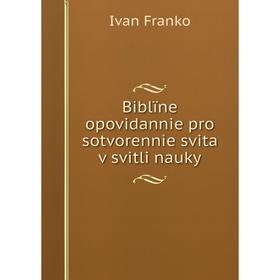 Ivan Franko

Biblïne opovidannie pro sotvorennie svita v svitli nauky